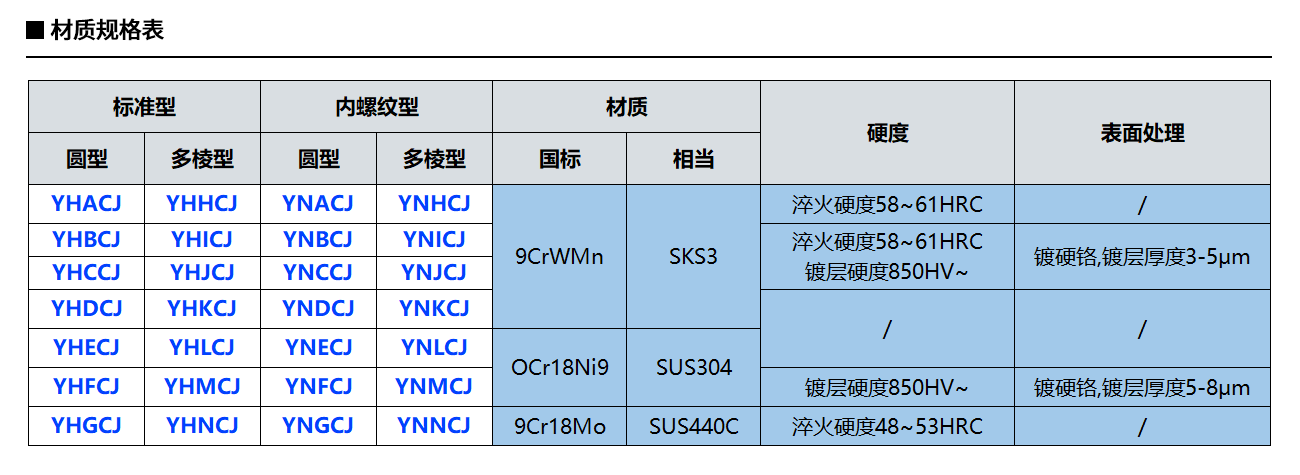 ■ 材质规格表

| 标准型 |  | 内螺纹型 |  | 材质 |  | 硬度 | 表面处理 |
|---|---|---|---|---|---|---|---|
| 圆型 | 多棱型 | 圆型 | 多棱型 | 国标 | 相当 |  |  |
| YHACJ | YHHCJ | YNACJ | YNHCJ | 9CrWMn | SKS3 | 淬火硬度58~61HRC | / |
| YHBCJ | YHICJ | YNBCJ | YNICJ |  |  | 淬火硬度58~61HRC 镀层硬度850HV~ | 镀硬铬,镀层厚度3-5μm |
| YHCCJ | YHJCJ | YNCCJ | YNJCJ |  |  |  |  |
| YHDCJ | YHKCJ | YNDCJ | YNKCJ |  |  | / | / |
| YHECJ | YHLCJ | YNECJ | YNLCJ | OCr18Ni9 | SUS304 |  |  |
| YHFCJ | YHMCJ | YNFCJ | YNMCJ |  |  | 镀层硬度850HV~ | 镀硬铬,镀层厚度5-8μm |
| YHGCJ | YHNCJ | YNGCJ | YNNCJ | 9Cr18Mo | SUS440C | 淬火硬度48~53HRC | / |